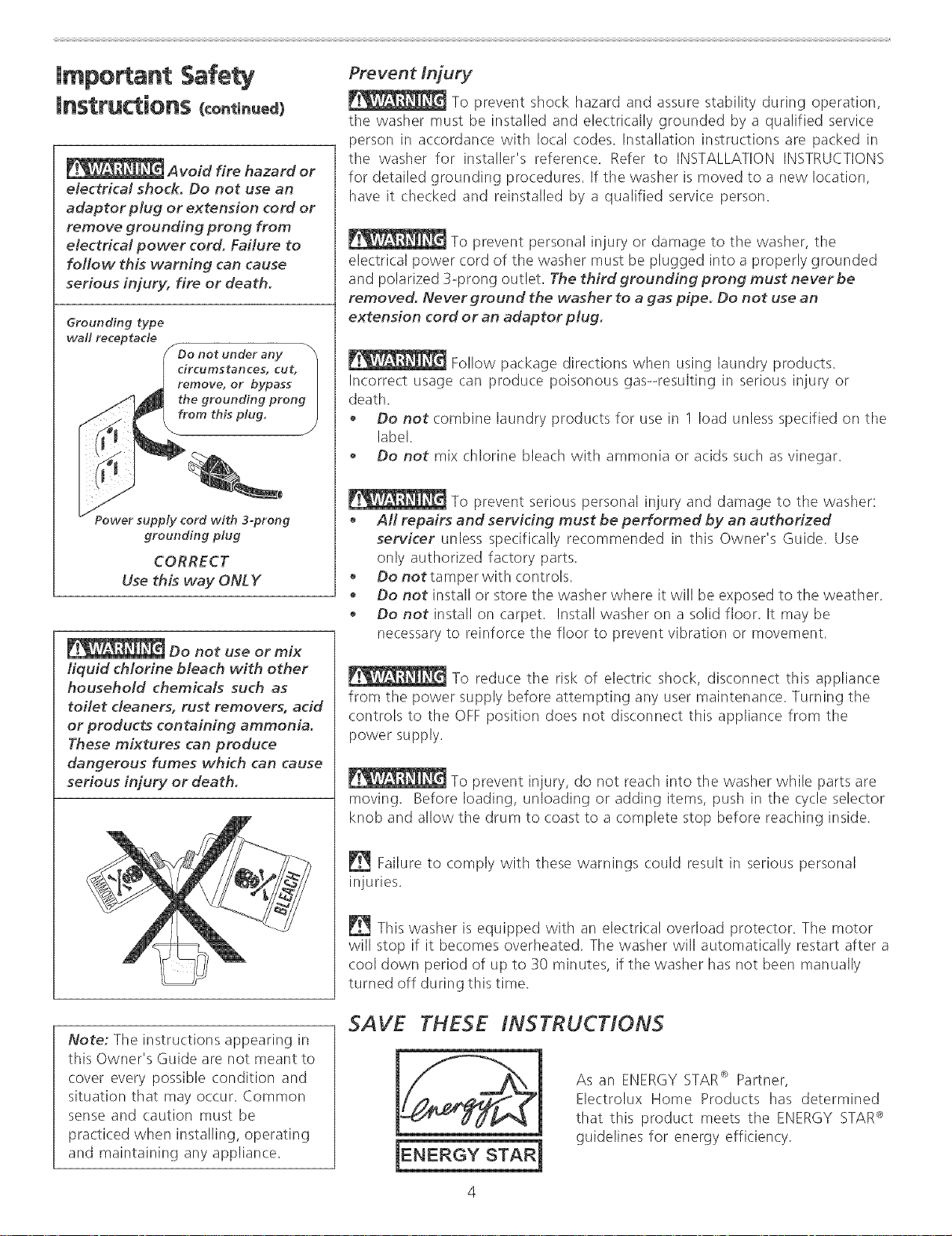 Important Safety Instructions (continued)

WARNING Avoid fire hazard or electrical shock. Do not use an adaptor plug or extension cord or remove grounding prong from electrical power cord. Failure to follow this warning can cause serious injury, fire or death.

Grounding type wall receptacle

Do not under any circumstances, cut, remove, or bypass the grounding prong from this plug.

Power supply cord with 3-prong grounding plug

CORRECT
Use this way ONLY

WARNING Do not use or mix liquid chlorine bleach with other household chemicals such as toilet cleaners, rust removers, acid or products containing ammonia. These mixtures can produce dangerous fumes which can cause serious injury or death.

AMMONIA

BLEACH

Note: The instructions appearing in this Owner's Guide are not meant to cover every possible condition and situation that may occur. Common sense and caution must be practiced when installing, operating and maintaining any appliance.

Prevent Injury

WARNING To prevent shock hazard and assure stability during operation, the washer must be installed and electrically grounded by a qualified service person in accordance with local codes. Installation instructions are packed in the washer for installer's reference. Refer to INSTALLATION INSTRUCTIONS for detailed grounding procedures. If the washer is moved to a new location, have it checked and reinstalled by a qualified service person.

WARNING To prevent personal injury or damage to the washer, the electrical power cord of the washer must be plugged into a properly grounded and polarized 3-prong outlet. The third grounding prong must never be removed. Never ground the washer to a gas pipe. Do not use an extension cord or an adaptor plug.

WARNING Follow package directions when using laundry products. Incorrect usage can produce poisonous gas--resulting in serious injury or death.
• Do not combine laundry products for use in 1 load unless specified on the label.
• Do not mix chlorine bleach with ammonia or acids such as vinegar.

WARNING To prevent serious personal injury and damage to the washer:
• All repairs and servicing must be performed by an authorized servicer unless specifically recommended in this Owner's Guide. Use only authorized factory parts.
• Do not tamper with controls.
• Do not install or store the washer where it will be exposed to the weather.
• Do not install on carpet. Install washer on a solid floor. It may be necessary to reinforce the floor to prevent vibration or movement.

WARNING To reduce the risk of electric shock, disconnect this appliance from the power supply before attempting any user maintenance. Turning the controls to the OFF position does not disconnect this appliance from the power supply.

WARNING To prevent injury, do not reach into the washer while parts are moving. Before loading, unloading or adding items, push in the cycle selector knob and allow the drum to coast to a complete stop before reaching inside.

Failure to comply with these warnings could result in serious personal injuries.

This washer is equipped with an electrical overload protector. The motor will stop if it becomes overheated. The washer will automatically restart after a cool down period of up to 30 minutes, if the washer has not been manually turned off during this time.

SAVE THESE INSTRUCTIONS

energy
ENERGY STAR

As an ENERGY STAR® Partner, Electrolux Home Products has determined that this product meets the ENERGY STAR® guidelines for energy efficiency.

4